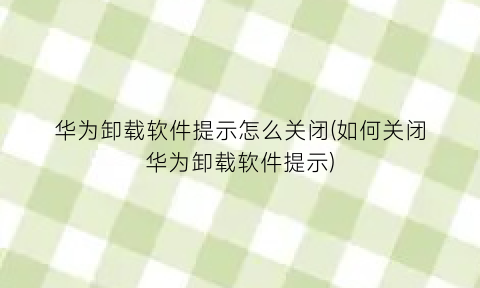 华为卸载软件提示怎么关闭(如何关闭华为卸载软件提示)